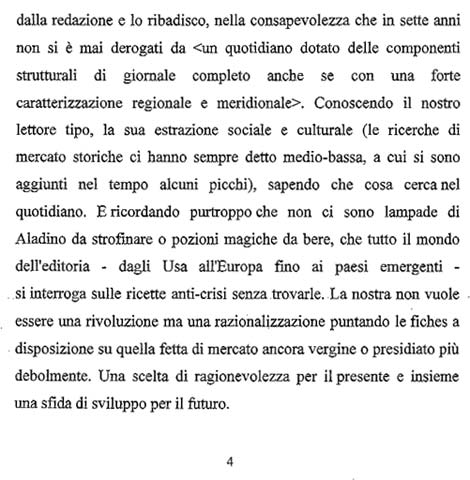 dalla redazione e lo ribadisco, nella consapevolezza che in sette anni non si è mai derogati da <un quotidiano dotato delle componenti strutturali di giornale completo anche se con una forte caratterizzazione regionale e meridionale>. Conoscendo il nostro lettore tipo, la sua estrazione sociale e culturale (le ricerche di mercato storiche ci hanno sempre detto medio-bassa, a cui si sono aggiunti nel tempo alcuni picchi), sapendo che cosa cerca nel quotidiano. E ricordando purtroppo che non ci sono lampade di Aladino da strofinare o pozioni magiche da bere, che tutto il mondo dell'editoria - dagli Usa all'Europa fino ai paesi emergenti - si interroga sulle ricette anti-crisi senza trovarle. La nostra non vuole essere una rivoluzione ma una razionalizzazione puntando le fiches a disposizione su quella fetta di mercato ancora vergine o presidiato più debolmente. Una scelta di ragionevolezza per il presente e insieme una sfida di sviluppo per il futuro.

4